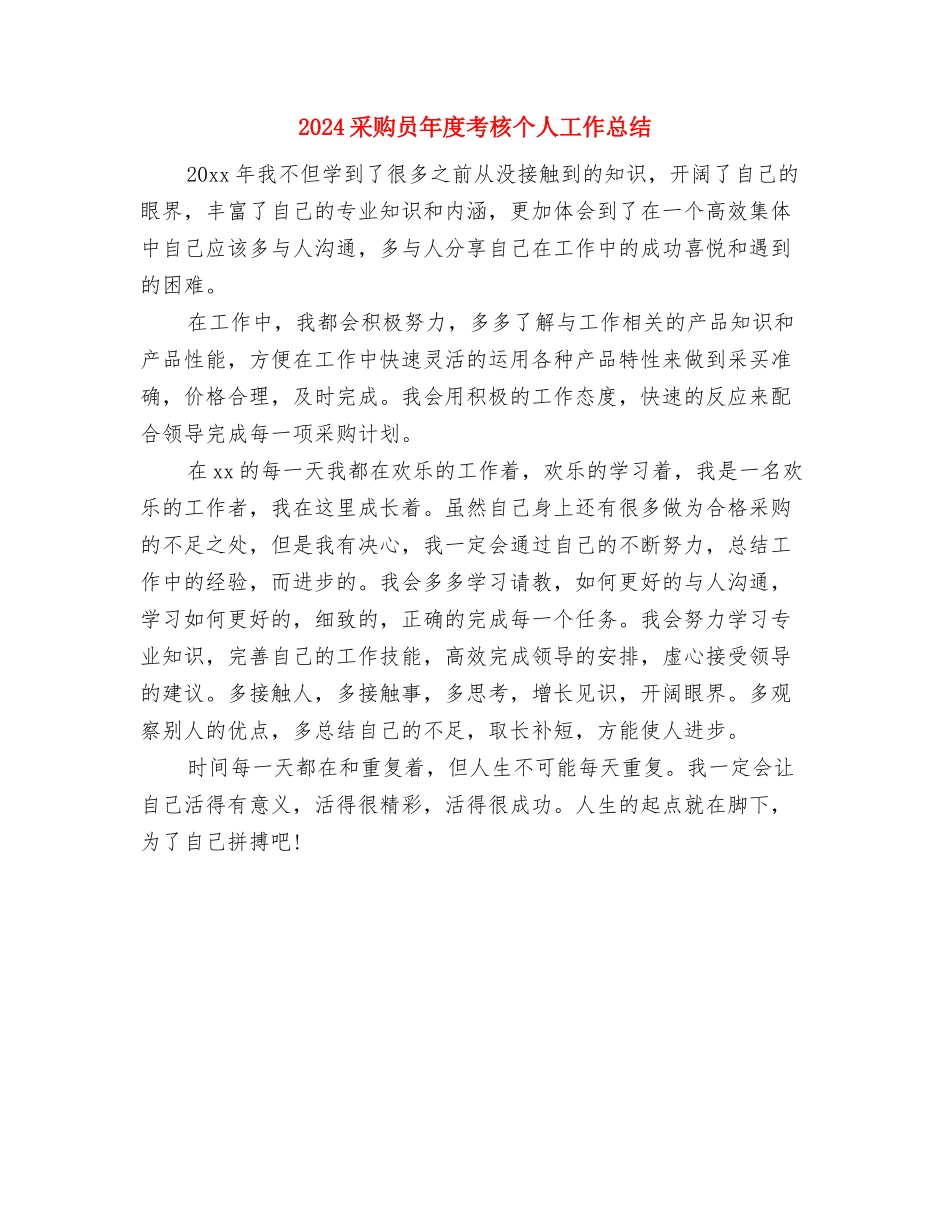 2024采购员年度考核个人工作总结

20xx年我不但学到了很多之前从没接触到的知识，开阔了自己的眼界，丰富了自己的专业知识和内涵，更加体会到了在一个高效集体中自己应该多与人沟通，多与人分享自己在工作中的成功喜悦和遇到的困难。

在工作中，我都会积极努力，多多了解与工作相关的产品知识和产品性能，方便在工作中快速灵活的运用各种产品特性来做到采买准确，价格合理，及时完成。我会用积极的工作态度，快速的反应来配合领导完成每一项采购计划。

在xx的每一天我都在欢乐的工作着，欢乐的学习着，我是一名欢乐的工作者，我在这里成长着。虽然自己身上还有很多做为合格采购的不足之处，但是我有决心，我一定会通过自己的不断努力，总结工作中的经验，而进步的。我会多多学习请教，如何更好的与人沟通，学习如何更好的，细致的，正确的完成每一个任务。我会努力学习专业知识，完善自己的工作技能，高效完成领导的安排，虚心接受领导的建议。多接触人，多接触事，多思考，增长见识，开阔眼界。多观察别人的优点，多总结自己的不足，取长补短，方能使人进步。

时间每一天都在和重复着，但人生不可能每天重复。我一定会让自己活得有意义，活得很精彩，活得很成功。人生的起点就在脚下，为了自己拼搏吧!